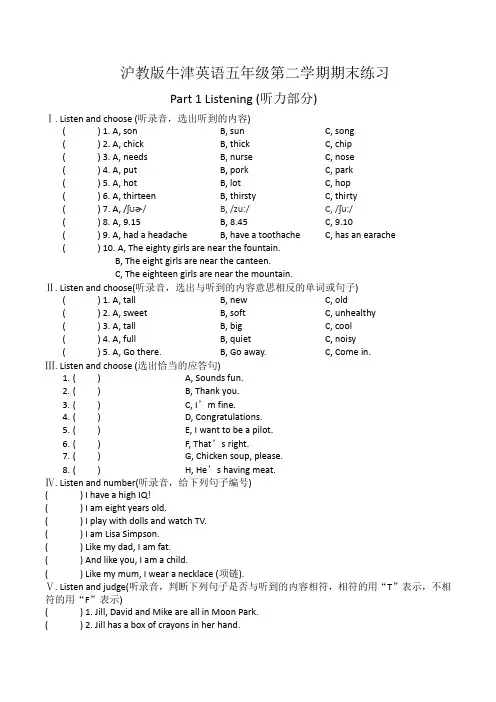 沪教版牛津英语五年级第二学期期末练习

Part 1 Listening (听力部分)

Ⅰ. Listen and choose (听录音，选出听到的内容)

(　　) 1. A, son　　B, sun　　C, song
(　　) 2. A, chick　　B, thick　　C, chip
(　　) 3. A, needs　　B, nurse　　C, nose
(　　) 4. A, put　　B, pork　　C, park
(　　) 5. A, hot　　B, lot　　C, hop
(　　) 6. A, thirteen　　B, thirsty　　C, thirty
(　　) 7. A, /ʃuə/　　B, /zu:/　　C, /ʃu:/
(　　) 8. A, 9.15　　B, 8.45　　C, 9.10
(　　) 9. A, had a headache　　B, have a toothache　　C, has an earache
(　　) 10. A, The eighty girls are near the fountain.
B, The eight girls are near the canteen.
C, The eighteen girls are near the mountain.

Ⅱ. Listen and choose(听录音，选出与听到的内容意思相反的单词或句子)

(　　) 1. A, tall　　B, new　　C, old
(　　) 2. A, sweet　　B, soft　　C, unhealthy
(　　) 3. A, tall　　B, big　　C, cool
(　　) 4. A, full　　B, quiet　　C, noisy
(　　) 5. A, Go there.　　B, Go away.　　C, Come in.

Ⅲ. Listen and choose (选出恰当的应答句)

1. (　　)　　A, Sounds fun.
2. (　　)　　B, Thank you.
3. (　　)　　C, I’m fine.
4. (　　)　　D, Congratulations.
5. (　　)　　E, I want to be a pilot.
6. (　　)　　F, That’s right.
7. (　　)　　G, Chicken soup, please.
8. (　　)　　H, He’s having meat.

Ⅳ. Listen and number(听录音，给下列句子编号)

(　　) I have a high IQ!
(　　) I am eight years old.
(　　) I play with dolls and watch TV.
(　　) I am Lisa Simpson.
(　　) Like my dad, I am fat.
(　　) And like you, I am a child.
(　　) Like my mum, I wear a necklace (项链).

Ⅴ. Listen and judge(听录音，判断下列句子是否与听到的内容相符，相符的用“T”表示，不相符的用“F”表示)

(　　) 1. Jill, David and Mike are all in Moon Park.
(　　) 2. Jill has a box of crayons in her hand.